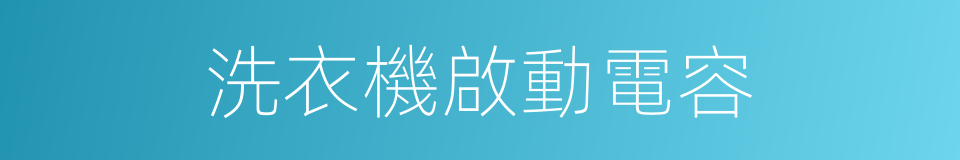 洗衣機啟動電容